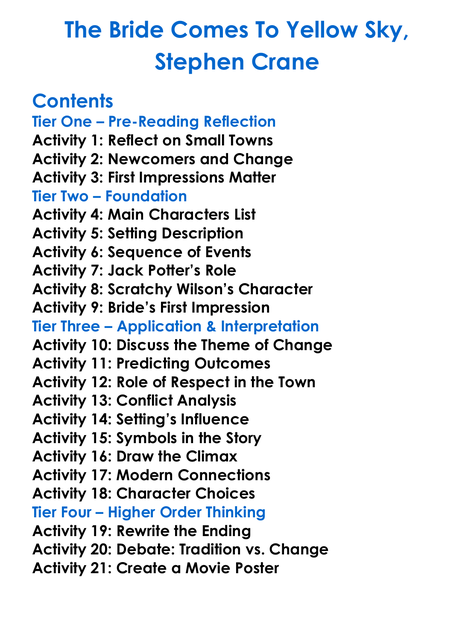 The Bride Comes To Yellow Sky,
Stephen Crane

Contents
Tier One – Pre-Reading Reflection
Activity 1: Reflect on Small Towns
Activity 2: Newcomers and Change
Activity 3: First Impressions Matter
Tier Two – Foundation
Activity 4: Main Characters List
Activity 5: Setting Description
Activity 6: Sequence of Events
Activity 7: Jack Potter's Role
Activity 8: Scratchy Wilson's Character
Activity 9: Bride's First Impression
Tier Three – Application & Interpretation
Activity 10: Discuss the Theme of Change
Activity 11: Predicting Outcomes
Activity 12: Role of Respect in the Town
Activity 13: Conflict Analysis
Activity 14: Setting's Influence
Activity 15: Symbols in the Story
Activity 16: Draw the Climax
Activity 17: Modern Connections
Activity 18: Character Choices
Tier Four – Higher Order Thinking
Activity 19: Rewrite the Ending
Activity 20: Debate: Tradition vs. Change
Activity 21: Create a Movie Poster